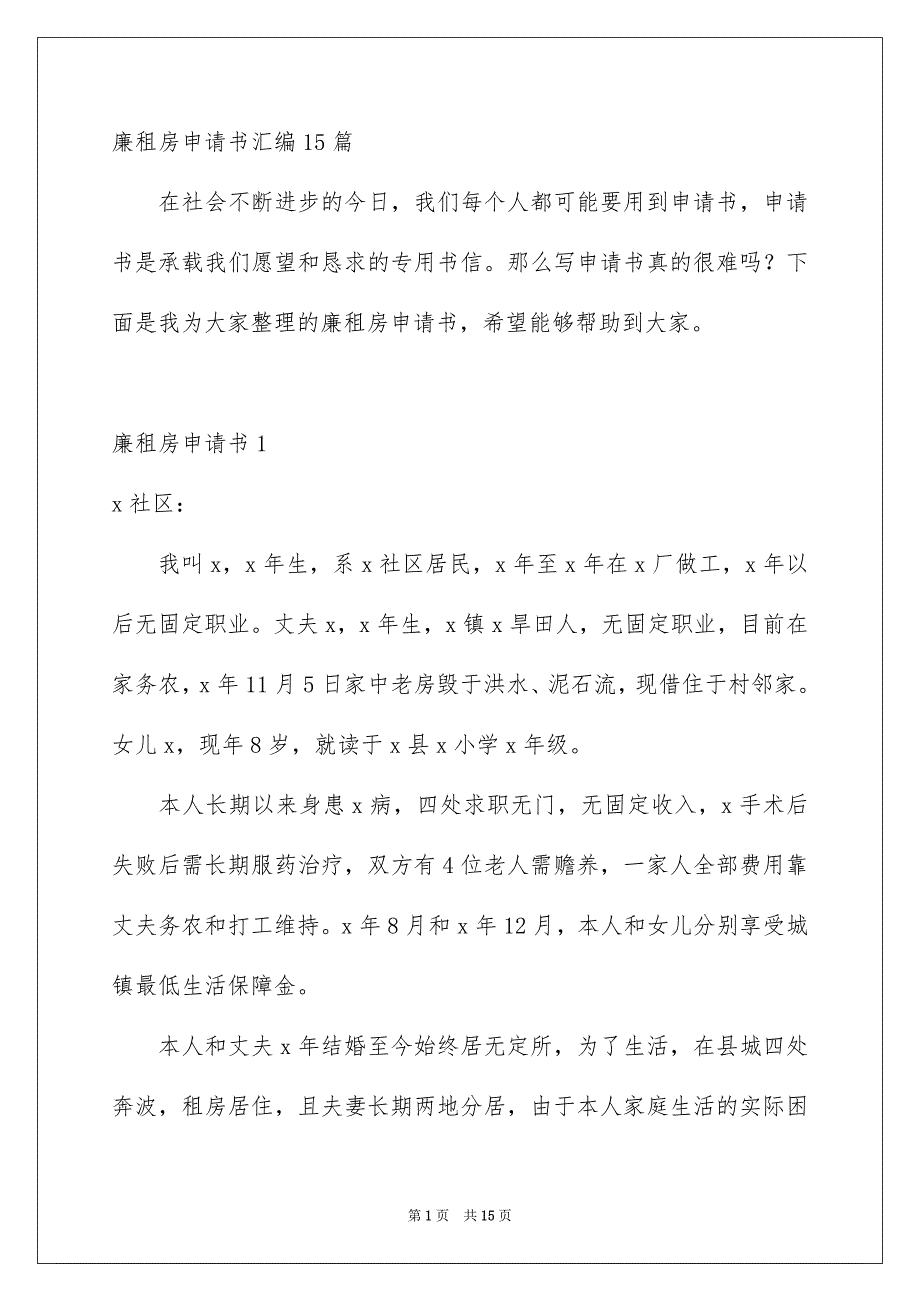 廉租房申请书汇编15篇

在社会不断进步的今日，我们每个人都可能要用到申请书，申请书是承载我们愿望和恳求的专用书信。那么写申请书真的很难吗？下面是我为大家整理的廉租房申请书，希望能够帮助到大家。

廉租房申请书1

x社区：

我叫x，x年生，系x社区居民，x年至x年在x厂做工，x年以后无固定职业。丈夫x，x年生，x镇x旱田人，无固定职业，目前在家务农，x年11月5日家中老房毁于洪水、泥石流，现借住于村邻家。女儿x，现年8岁，就读于x县x小学x年级。

本人长期以来身患x病，四处求职无门，无固定收入，x手术后失败后需长期服药治疗，双方有4位老人需赡养，一家人全部费用靠丈夫务农和打工维持。x年8月和x年12月，本人和女儿分别享受城镇最低生活保障金。

本人和丈夫x年结婚至今始终居无定所，为了生活，在县城四处奔波，租房居住，且夫妻长期两地分居，由于本人家庭生活的实际困

第1页 共15页